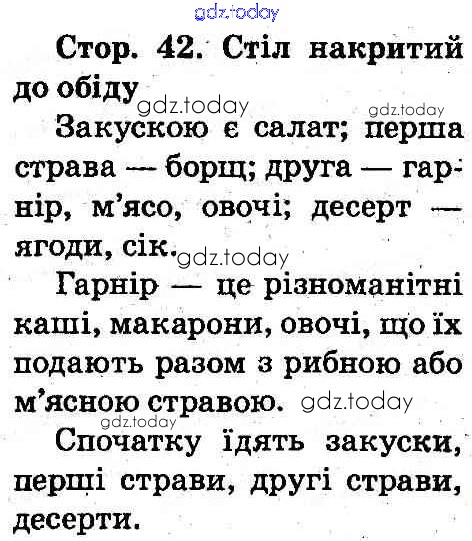 Стор. 42. Стіл накритий до обіду

Закускою є салат; перша страва — борщ; друга — гарнір, м'ясо, овочі; десерт — ягоди, сік.

Гарнір — це різноманітні каші, макарони, овочі, що їх подають разом з рибною або м'ясною стравою.

Спочатку їдять закуски, перші страви, другі страви, десерти.

gdz.today